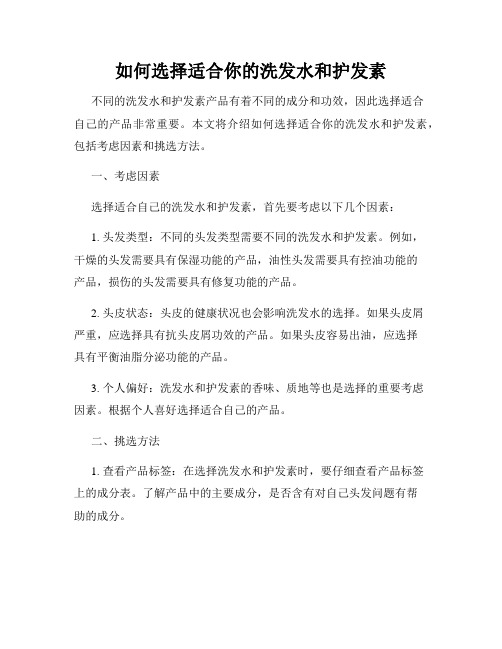 如何选择适合你的洗发水和护发素

不同的洗发水和护发素产品有着不同的成分和功效，因此选择适合自己的产品非常重要。本文将介绍如何选择适合你的洗发水和护发素，包括考虑因素和挑选方法。

一、考虑因素

选择适合自己的洗发水和护发素，首先要考虑以下几个因素：

1. 头发类型：不同的头发类型需要不同的洗发水和护发素。例如，干燥的头发需要具有保湿功能的产品，油性头发需要具有控油功能的产品，损伤的头发需要具有修复功能的产品。

2. 头皮状态：头皮的健康状况也会影响洗发水的选择。如果头皮屑严重，应选择具有抗头皮屑功效的产品。如果头皮容易出油，应选择具有平衡油脂分泌功能的产品。

3. 个人偏好：洗发水和护发素的香味、质地等也是选择的重要考虑因素。根据个人喜好选择适合自己的产品。

二、挑选方法

1. 查看产品标签：在选择洗发水和护发素时，要仔细查看产品标签上的成分表。了解产品中的主要成分，是否含有对自己头发问题有帮助的成分。